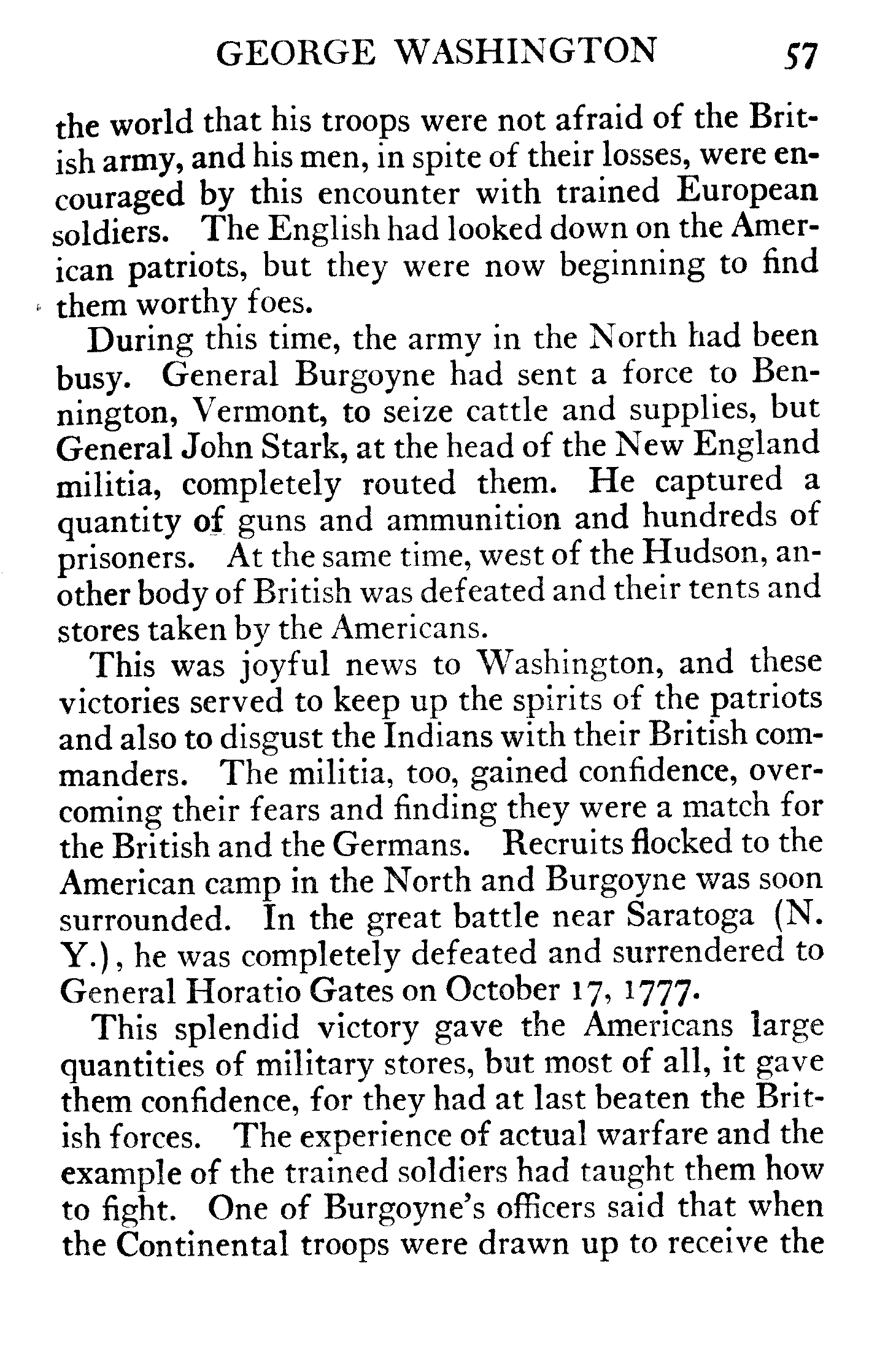 GEORGE WASHINGTON 57

the world that his troops were not afraid of the British army, and his men, in spite of their losses, were encouraged by this encounter with trained European soldiers. The English had looked down on the American patriots, but they were now beginning to find them worthy foes.

During this time, the army in the North had been busy. General Burgoyne had sent a force to Bennington, Vermont, to seize cattle and supplies, but General John Stark, at the head of the New England militia, completely routed them. He captured a quantity of guns and ammunition and hundreds of prisoners. At the same time, west of the Hudson, another body of British was defeated and their tents and stores taken by the Americans.

This was joyful news to Washington, and these victories served to keep up the spirits of the patriots and also to disgust the Indians with their British commanders. The militia, too, gained confidence, overcoming their fears and finding they were a match for the British and the Germans. Recruits flocked to the American camp in the North and Burgoyne was soon surrounded. In the great battle near Saratoga (N. Y.), he was completely defeated and surrendered to General Horatio Gates on October 17, 1777.

This splendid victory gave the Americans large quantities of military stores, but most of all, it gave them confidence, for they had at last beaten the British forces. The experience of actual warfare and the example of the trained soldiers had taught them how to fight. One of Burgoyne's officers said that when the Continental troops were drawn up to receive the